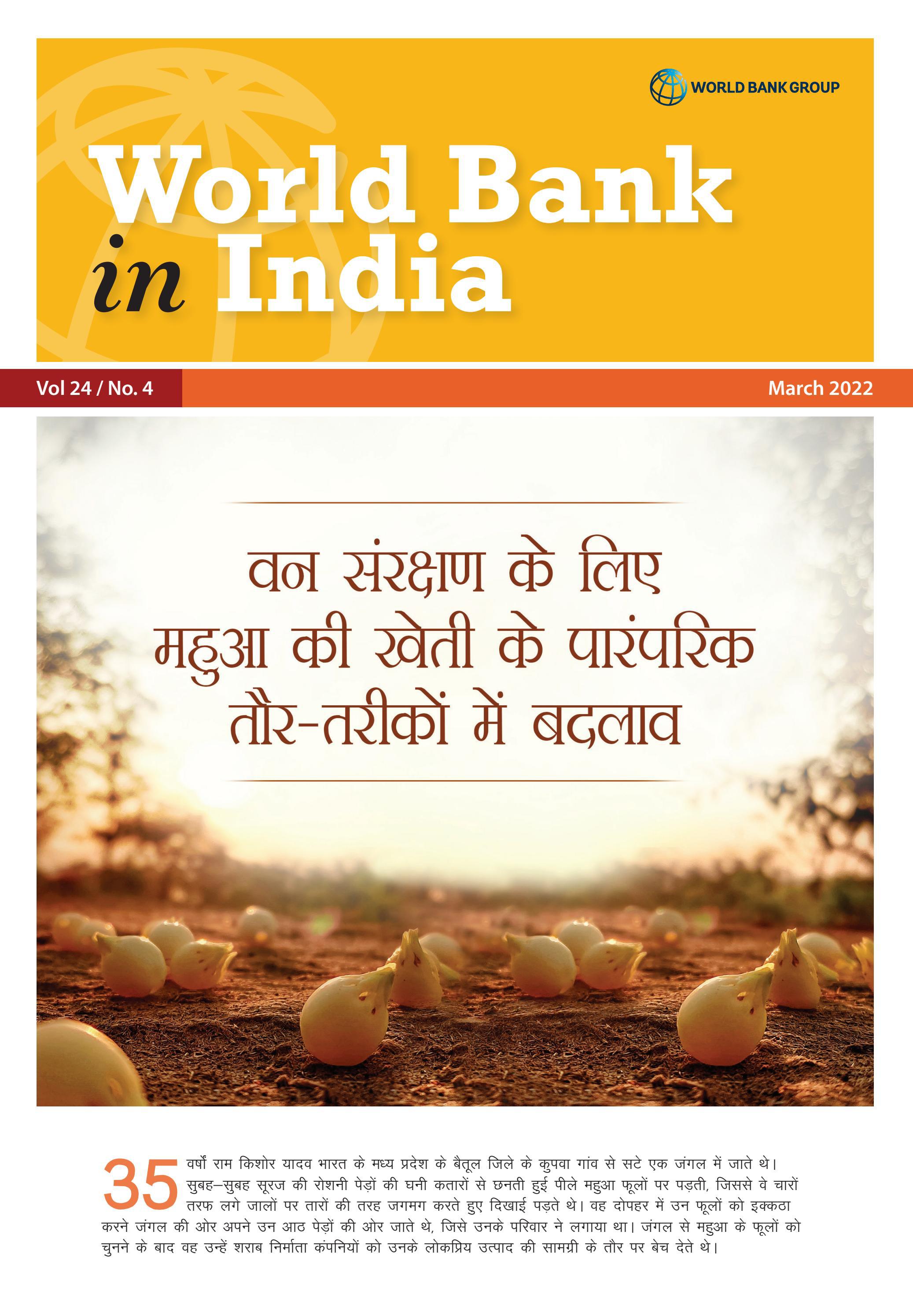 WORLD BANK GROUP

World Bank in India

Vol 24 / No. 4

March 2022

वन संरक्षण के लिए महुआ की खेती के पारंपरिक तौर-तरीकों में बदलाव

35 वर्षों राम किशोर यादव भारत के मध्य प्रदेश के बैतूल जिले के कुपवा गांव से सटे एक जंगल में जाते थे। सुबह–सुबह सूरज की रोशनी पेड़ों की घनी कतारों से छनती हुई पीले महुआ फूलों पर पड़ती, जिससे वे चारों तरफ लगे जालों पर तारों की तरह जगमग करते हुए दिखाई पड़ते थे। वह दोपहर में उन फूलों को इक्कठा करने जंगल की ओर अपने उन आठ पेड़ों की ओर जाते थे, जिसे उनके परिवार ने लगाया था। जंगल से महुआ के फूलों को चुनने के बाद वह उन्हें शराब निर्माता कंपनियों को उनके लोकप्रिय उत्पाद की सामग्री के तौर पर बेच देते थे।